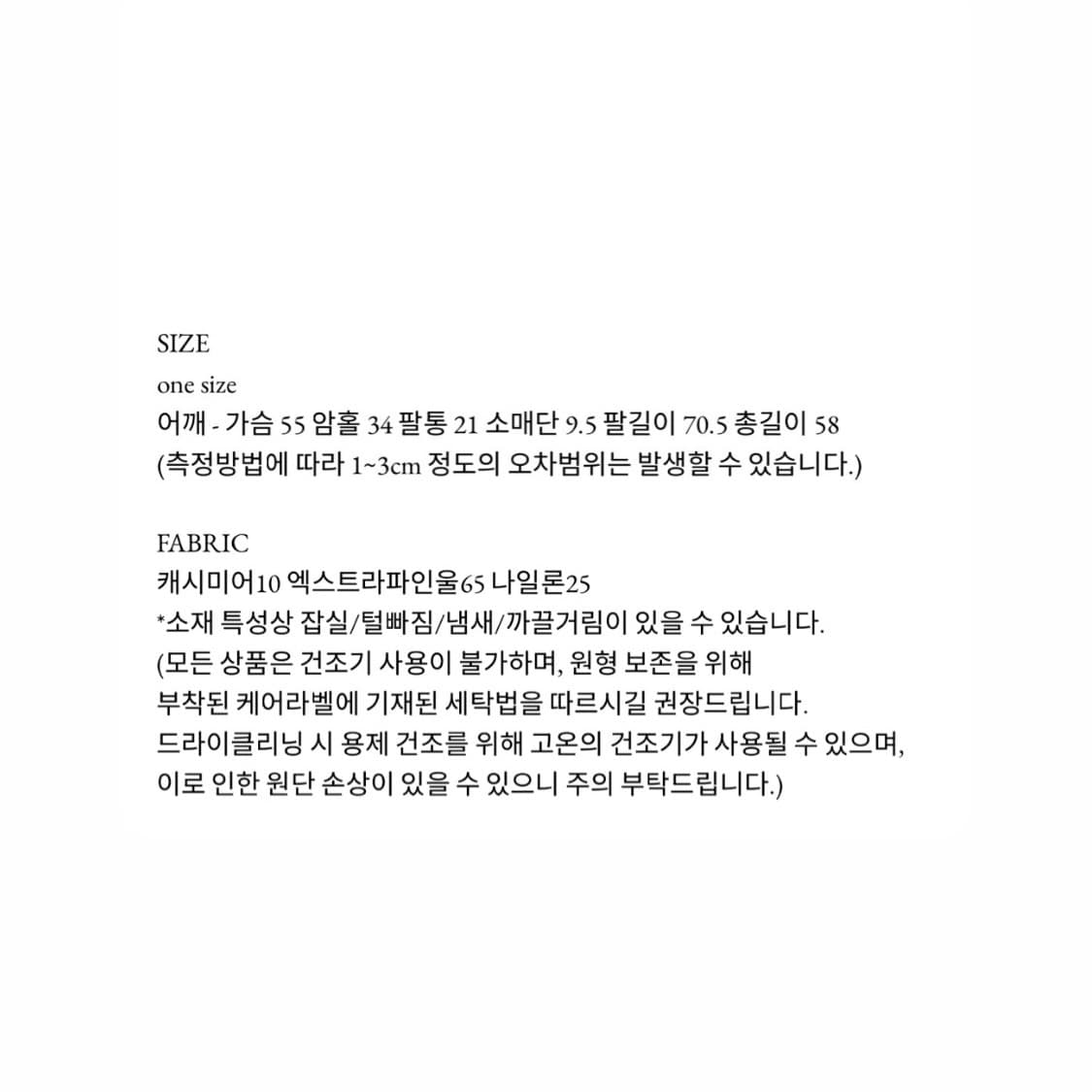 SIZE
one size
어깨 - 가슴 55 암홀 34 팔통 21 소매단 9.5 팔길이 70.5 총길이 58
(측정방법에 따라 1~3cm 정도의 오차범위는 발생할 수 있습니다.)

FABRIC
캐시미어10 엑스트라파인울65 나일론25
*소재 특성상 잡실/털빠짐/냄새/까끌거림이 있을 수 있습니다.
(모든 상품은 건조기 사용이 불가하며, 원형 보존을 위해
부착된 케어라벨에 기재된 세탁법을 따르시길 권장드립니다.
드라이클리닝 시 용제 건조를 위해 고온의 건조기가 사용될 수 있으며,
이로 인한 원단 손상이 있을 수 있으니 주의 부탁드립니다.)